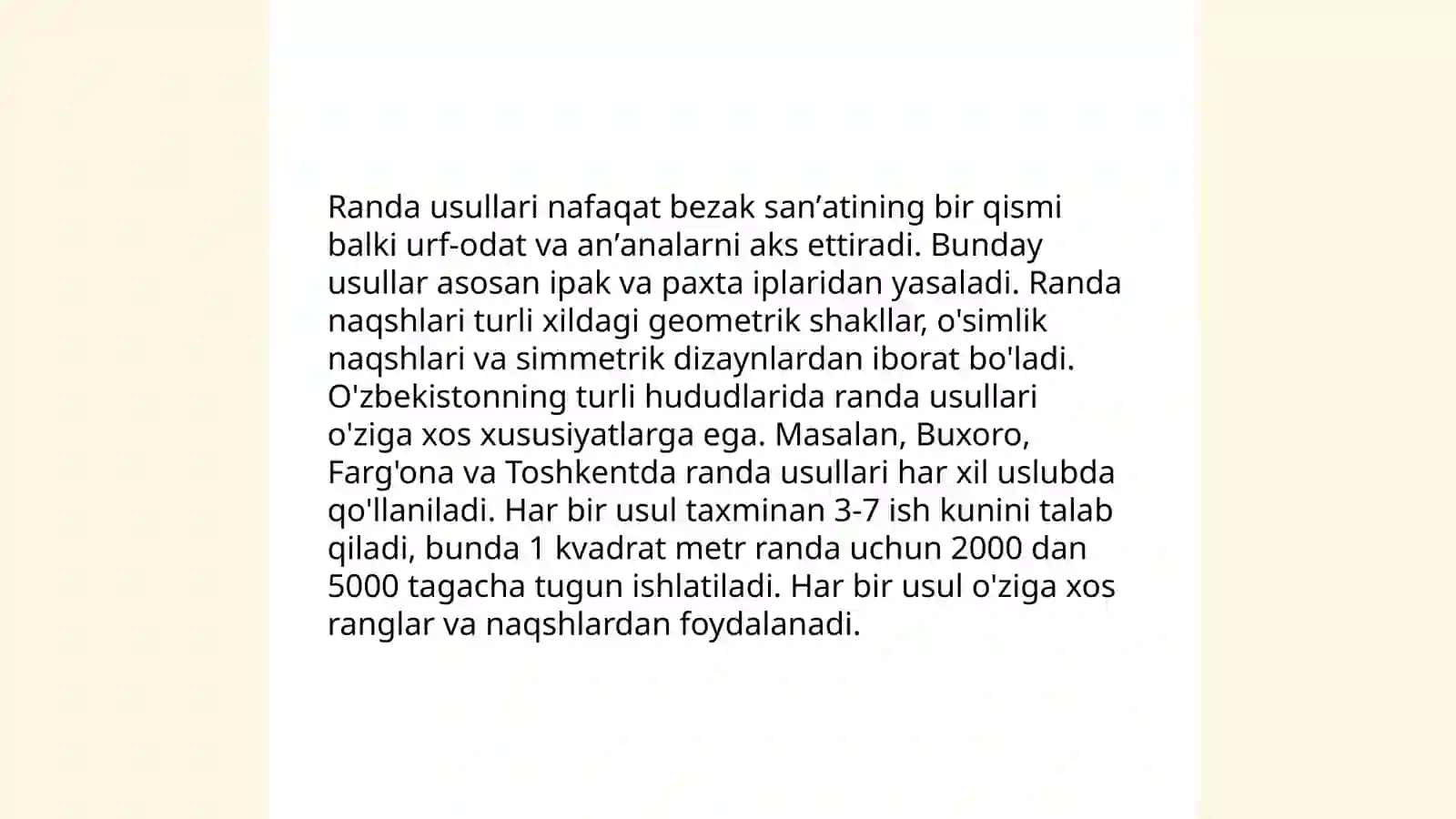 Randa usullari nafaqat bezak san’atining bir qismi balki urf-odat va an’analarni aks ettiradi. Bunday usullar asosan ipak va paxta iplaridan yasaladi. Randa naqshlari turli xildagi geometrik shakllar, o'simlik naqshlari va simmetrik dizaynlardan iborat bo'ladi. O'zbekistonning turli hududlarida randa usullari o'ziga xos xususiyatlarga ega. Masalan, Buxoro, Farg'ona va Toshkentda randa usullari har xil uslubda qo'llaniladi. Har bir usul taxminan 3-7 ish kunini talab qiladi, bunda 1 kvadrat metr randa uchun 2000 dan 5000 tagacha tugun ishlatiladi. Har bir usul o'ziga xos ranglar va naqshlardan foydalanadi.